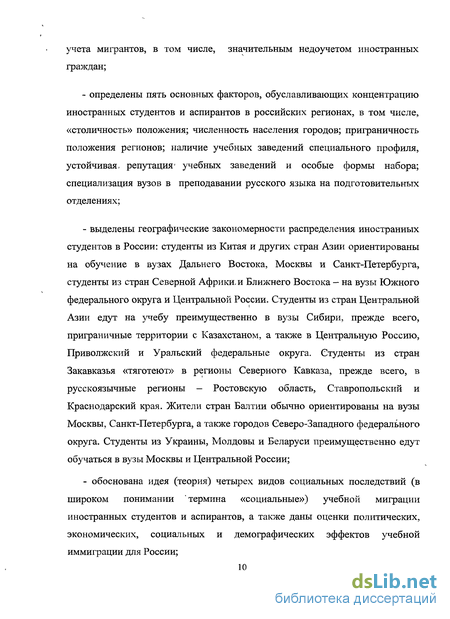 учета мигрантов, в том числе, значительным недоучетом иностранных граждан;

- определены пять основных факторов, обуславливающих концентрацию иностранных студентов и аспирантов в российских регионах, в том числе, «столичность» положения; численность населения городов; приграничность положения регионов; наличие учебных заведений специального профиля, устойчивая репутация учебных заведений и особые формы набора; специализация вузов в преподавании русского языка на подготовительных отделениях;

- выделены географические закономерности распределения иностранных студентов в России: студенты из Китая и других стран Азии ориентированы на обучение в вузах Дальнего Востока, Москвы и Санкт-Петербурга, студенты из стран Северной Африки и Ближнего Востока – на вузы Южного федерального округа и Центральной России. Студенты из стран Центральной Азии едут на учебу преимущественно в вузы Сибири, прежде всего, приграничные территории с Казахстаном, а также в Центральную Россию, Приволжский и Уральский федеральные округа. Студенты из стран Закавказья «тяготеют» в регионы Северного Кавказа, прежде всего, в русскоязычные регионы – Ростовскую область, Ставропольский и Краснодарский края. Жители стран Балтии обычно ориентированы на вузы Москвы, Санкт-Петербурга, а также городов Северо-Западного федерального округа. Студенты из Украины, Молдовы и Беларуси преимущественно едут обучаться в вузы Москвы и Центральной России;

- обоснована идея (теория) четырех видов социальных последствий (в широком понимании термина «социальные») учебной миграции иностранных студентов и аспирантов, а также даны оценки политических, экономических, социальных и демографических эффектов учебной иммиграции для России;

10

dsLib.net
библиотека диссертаций